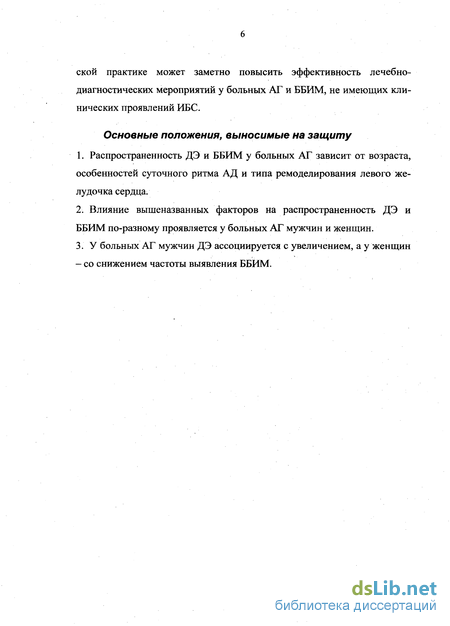 6

ской практике может заметно повысить эффективность лечебно-диагностических мероприятий у больных АГ и ББИМ, не имеющих клинических проявлений ИБС.

Основные положения, выносимые на защиту

1. Распространенность ДЭ и ББИМ у больных АГ зависит от возраста, особенностей суточного ритма АД и типа ремоделирования левого желудочка сердца.

2. Влияние вышеназванных факторов на распространенность ДЭ и ББИМ по-разному проявляется у больных АГ мужчин и женщин.

3. У больных АГ мужчин ДЭ ассоциируется с увеличением, а у женщин – со снижением частоты выявления ББИМ.

dsLib.net
библиотека диссертаций